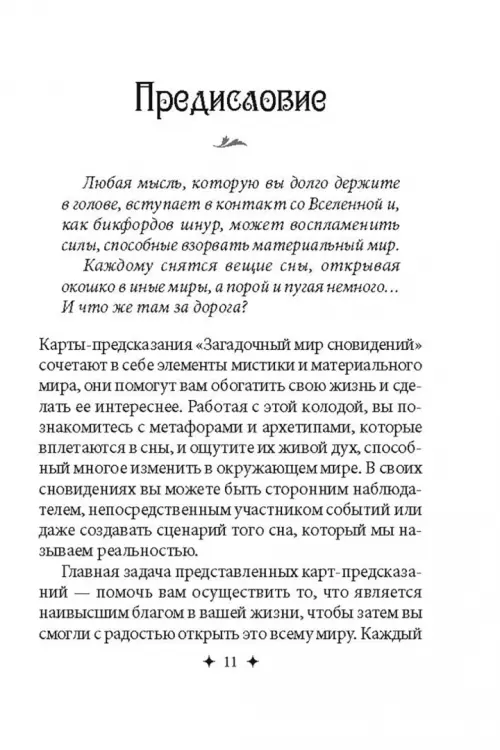 Предисловие

Любая мысль, которую вы долго держите в голове, вступает в контакт со Вселенной и, как бикфордов шнур, может воспламенить силы, способные взорвать материальный мир.

Каждому снятся вещие сны, открывая окошко в иные миры, а порой и пугая немного… И что же там за дорога?

Карты-предсказания «Загадочный мир сновидений» сочетают в себе элементы мистики и материального мира, они помогут вам обогатить свою жизнь и сделать ее интереснее. Работая с этой колодой, вы познакомитесь с метафорами и архетипами, которые вплетаются в сны, и ощутите их живой дух, способный многое изменить в окружающем мире. В своих сновидениях вы можете быть сторонним наблюдателем, непосредственным участником событий или даже создавать сценарий того сна, который мы называем реальностью.

Главная задача представленных карт-предсказаний — помочь вам осуществить то, что является наивысшим благом в вашей жизни, чтобы затем вы смогли с радостью открыть это всему миру. Каждый

✦ 11 ✦